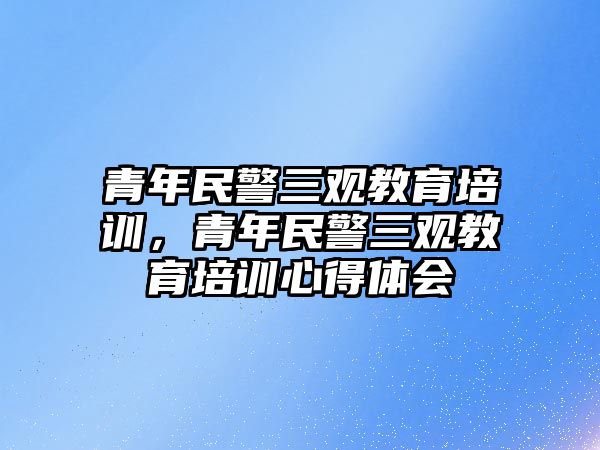 青年民警三观教育培训，青年民警三观教育培训心得体会